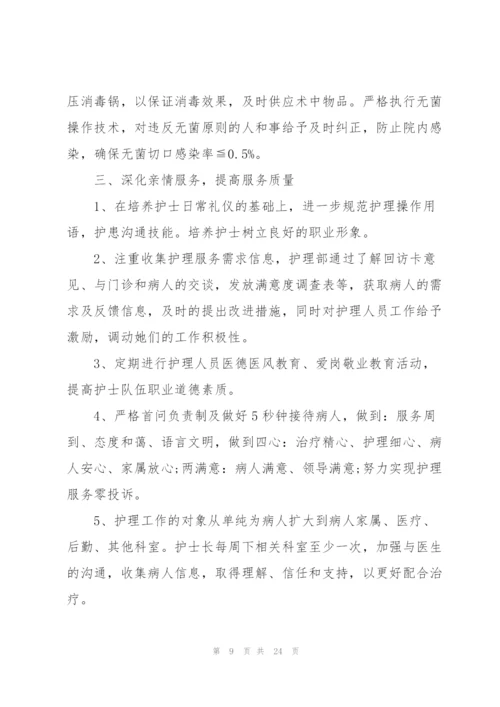 压消毒锅，以保证消毒效果，及时供应术中物品。严格执行无菌操作技术，对违反无菌原则的人和事给予及时纠正，防止院内感染，确保无菌切口感染率≦0.5%。

三、深化亲情服务，提高服务质量

1、在培养护士日常礼仪的基础上，进一步规范护理操作用语，护患沟通技能。培养护士树立良好的职业形象。

2、注重收集护理服务需求信息，护理部通过了解回访卡意见、与门诊和病人的交谈，发放满意度调查表等，获取病人的需求及反馈信息，及时的提出改进措施，同时对护理人员工作给予激励，调动她们的工作积极性。

3、定期进行护理人员医德医风教育、爱岗敬业教育活动，提高护士队伍职业道德素质。

4、严格首问负责制及做好5秒钟接待病人，做到：服务周到、态度和蔼、语言文明，做到四心：治疗精心、护理细心、病人安心、家属放心;两满意：病人满意、领导满意;努力实现护理服务零投诉。

5、护理工作的对象从单纯为病人扩大到病人家属、医疗、后勤、其他科室。护士长每周下相关科室至少一次，加强与医生的沟通，收集病人信息，取得理解、信任和支持，以更好配合治疗。

第 9 页 共 24 页